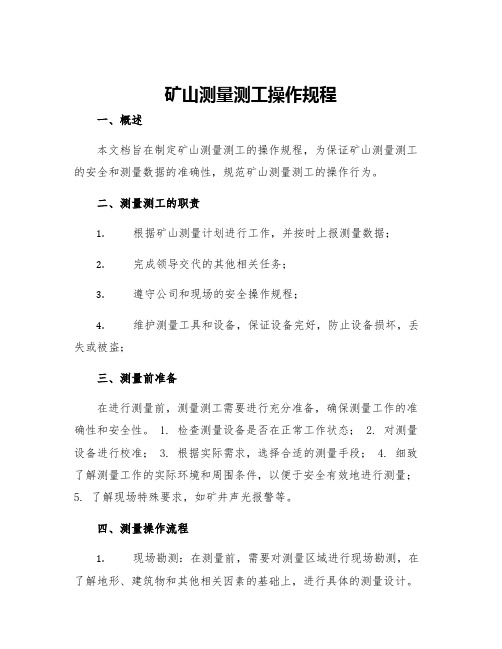 矿山测量测工操作规程

一、概述

本文档旨在制定矿山测量测工的操作规程，为保证矿山测量测工的安全和测量数据的准确性，规范矿山测量测工的操作行为。

二、测量测工的职责

1.　根据矿山测量计划进行工作，并按时上报测量数据；

2.　完成领导交代的其他相关任务；

3.　遵守公司和现场的安全操作规程；

4.　维护测量工具和设备，保证设备完好，防止设备损坏，丢失或被盗；

三、测量前准备

在进行测量前，测量测工需要进行充分准备，确保测量工作的准确性和安全性。 1. 检查测量设备是否在正常工作状态； 2. 对测量设备进行校准； 3. 根据实际需求，选择合适的测量手段； 4. 细致了解测量工作的实际环境和周围条件，以便于安全有效地进行测量； 5. 了解现场特殊要求，如矿井声光报警等。

四、测量操作流程

1.　现场勘测：在测量前，需要对测量区域进行现场勘测，在了解地形、建筑物和其他相关因素的基础上，进行具体的测量设计。